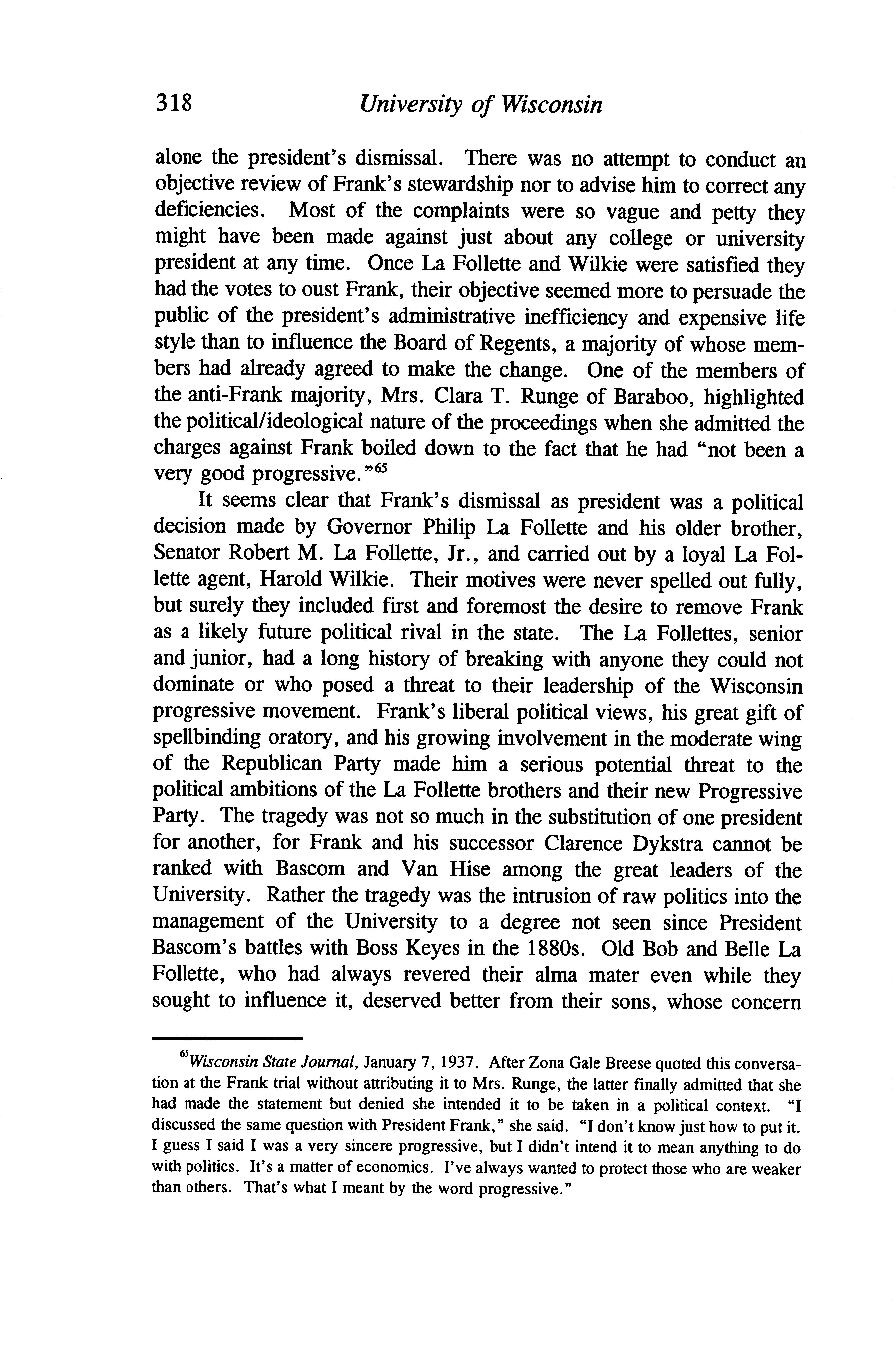 318 University of Wisconsin

alone the president's dismissal. There was no attempt to conduct an objective review of Frank's stewardship nor to advise him to correct any deficiencies. Most of the complaints were so vague and petty they might have been made against just about any college or university president at any time. Once La Follette and Wilkie were satisfied they had the votes to oust Frank, their objective seemed more to persuade the public of the president's administrative inefficiency and expensive life style than to influence the Board of Regents, a majority of whose members had already agreed to make the change. One of the members of the anti-Frank majority, Mrs. Clara T. Runge of Baraboo, highlighted the political/ideological nature of the proceedings when she admitted the charges against Frank boiled down to the fact that he had "not been a very good progressive."$^{65}$

It seems clear that Frank's dismissal as president was a political decision made by Governor Philip La Follette and his older brother, Senator Robert M. La Follette, Jr., and carried out by a loyal La Follette agent, Harold Wilkie. Their motives were never spelled out fully, but surely they included first and foremost the desire to remove Frank as a likely future political rival in the state. The La Follettes, senior and junior, had a long history of breaking with anyone they could not dominate or who posed a threat to their leadership of the Wisconsin progressive movement. Frank's liberal political views, his great gift of spellbinding oratory, and his growing involvement in the moderate wing of the Republican Party made him a serious potential threat to the political ambitions of the La Follette brothers and their new Progressive Party. The tragedy was not so much in the substitution of one president for another, for Frank and his successor Clarence Dykstra cannot be ranked with Bascom and Van Hise among the great leaders of the University. Rather the tragedy was the intrusion of raw politics into the management of the University to a degree not seen since President Bascom's battles with Boss Keyes in the 1880s. Old Bob and Belle La Follette, who had always revered their alma mater even while they sought to influence it, deserved better from their sons, whose concern

$^{65}$Wisconsin State Journal, January 7, 1937. After Zona Gale Breese quoted this conversation at the Frank trial without attributing it to Mrs. Runge, the latter finally admitted that she had made the statement but denied she intended it to be taken in a political context. "I discussed the same question with President Frank," she said. "I don't know just how to put it. I guess I said I was a very sincere progressive, but I didn't intend it to mean anything to do with politics. It's a matter of economics. I've always wanted to protect those who are weaker than others. That's what I meant by the word progressive."